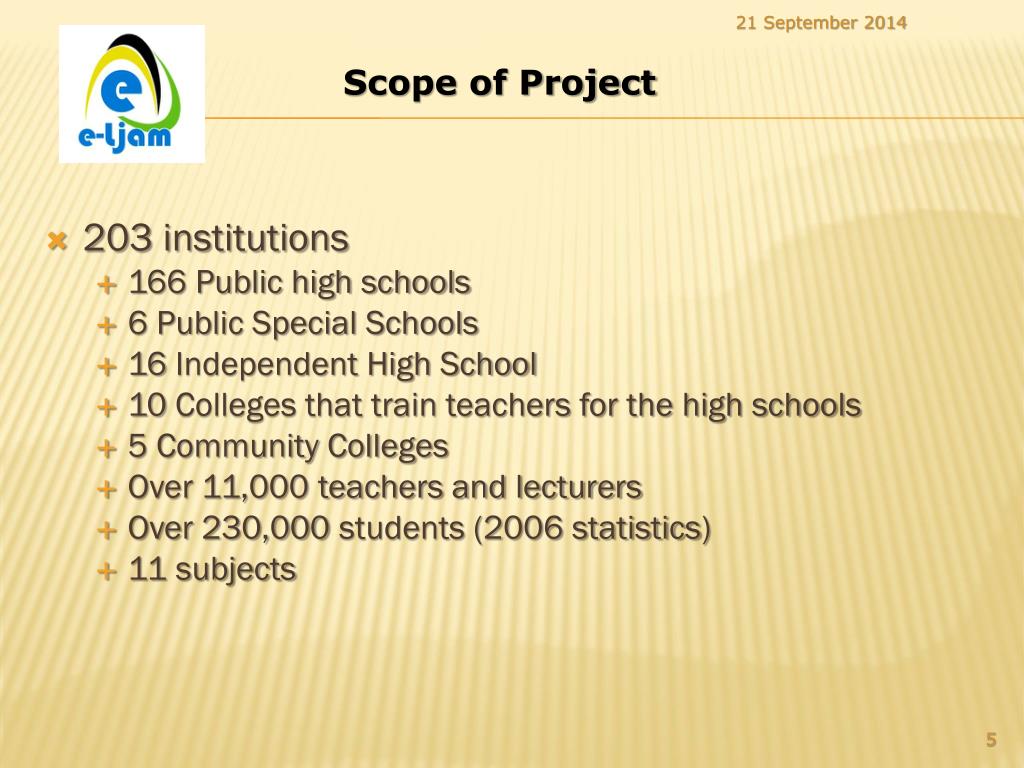 21 September 2014

e-ljam

Scope of Project

203 institutions
166 Public high schools
6 Public Special Schools
16 Independent High School
10 Colleges that train teachers for the high schools
5 Community Colleges
Over 11,000 teachers and lecturers
Over 230,000 students (2006 statistics)
11 subjects

5